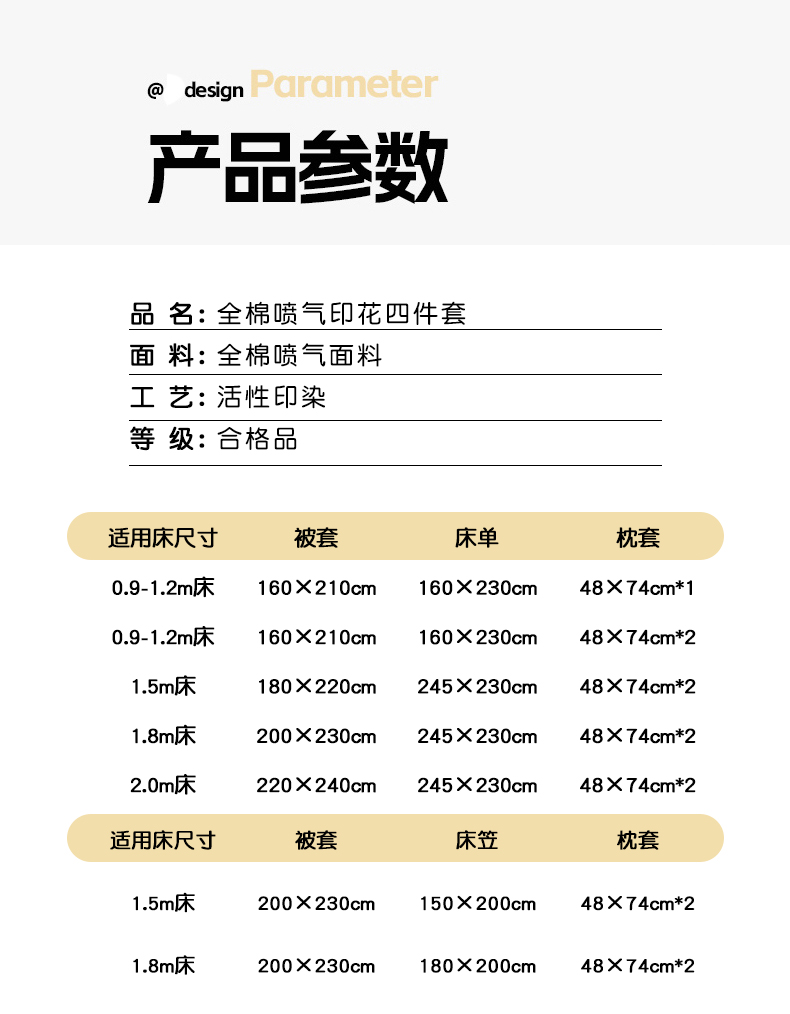 @ design Parameter

产品参数

品 名：全棉喷气印花四件套

面 料：全棉喷气面料

工 艺：活性印染

等 级：合格品

| 适用床尺寸 | 被套 | 床单 | 枕套 |
|---|---|---|---|
| 0.9-1.2m床 | 160×210cm | 160×230cm | 48×74cm*1 |
| 0.9-1.2m床 | 160×210cm | 160×230cm | 48×74cm*2 |
| 1.5m床 | 180×220cm | 245×230cm | 48×74cm*2 |
| 1.8m床 | 200×230cm | 245×230cm | 48×74cm*2 |
| 2.0m床 | 220×240cm | 245×230cm | 48×74cm*2 |

| 适用床尺寸 | 被套 | 床笠 | 枕套 |
|---|---|---|---|
| 1.5m床 | 200×230cm | 150×200cm | 48×74cm*2 |
| 1.8m床 | 200×230cm | 180×200cm | 48×74cm*2 |